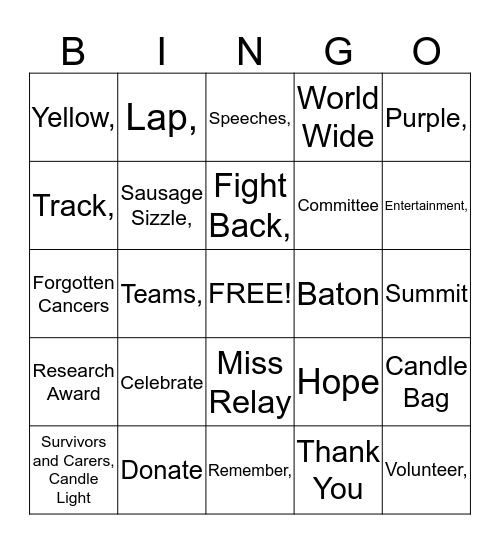 | B | I | N | G | O |
|---|---|---|---|---|
| Yellow, | Lap, | Speeches, | World Wide | Purple, |
| Track, | Sausage Sizzle, | Fight Back, | Committee | Entertainment, |
| Forgotten Cancers | Teams, | FREE! | Baton | Summit |
| Research Award | Celebrate | Miss Relay | Hope | Candle Bag |
| Survivors and Carers, Candle Light | Donate | Remember, | Thank You | Volunteer, |